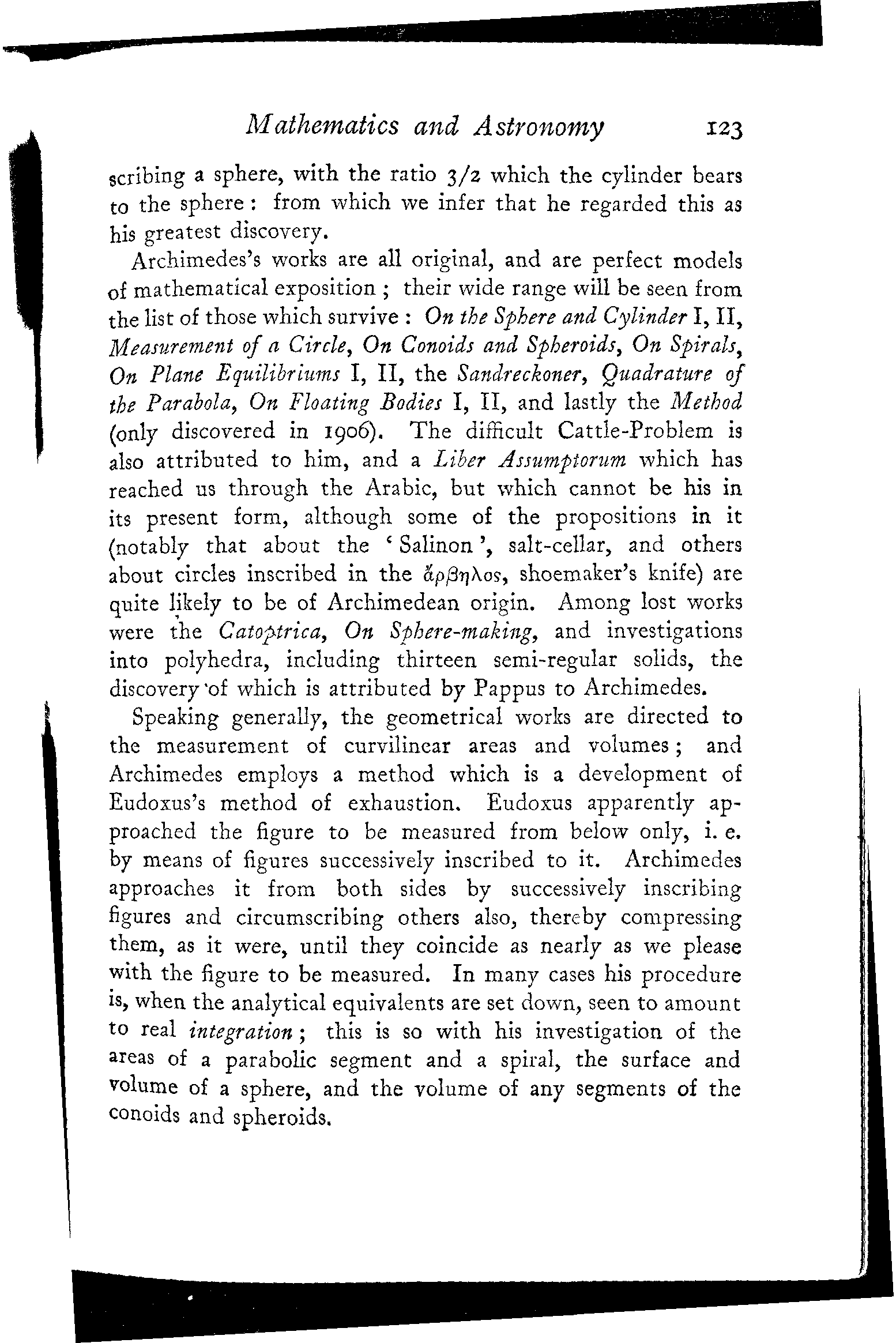 Mathematics and Astronomy 123

scribing a sphere, with the ratio 3/2 which the cylinder bears to the sphere: from which we infer that he regarded this as his greatest discovery.

Archimedes's works are all original, and are perfect models of mathematical exposition; their wide range will be seen from the list of those which survive: On the Sphere and Cylinder I, II, Measurement of a Circle, On Conoids and Spheroids, On Spirals, On Plane Equilibriums I, II, the Sandreckoner, Quadrature of the Parabola, On Floating Bodies I, II, and lastly the Method (only discovered in 1906). The difficult Cattle-Problem is also attributed to him, and a Liber Assumptorum which has reached us through the Arabic, but which cannot be his in its present form, although some of the propositions in it (notably that about the 'Salinon', salt-cellar, and others about circles inscribed in the ἄρβηλος, shoemaker's knife) are quite likely to be of Archimedean origin. Among lost works were the Catoptrica, On Sphere-making, and investigations into polyhedra, including thirteen semi-regular solids, the discovery of which is attributed by Pappus to Archimedes.

Speaking generally, the geometrical works are directed to the measurement of curvilinear areas and volumes; and Archimedes employs a method which is a development of Eudoxus's method of exhaustion. Eudoxus apparently approached the figure to be measured from below only, i. e. by means of figures successively inscribed to it. Archimedes approaches it from both sides by successively inscribing figures and circumscribing others also, thereby compressing them, as it were, until they coincide as nearly as we please with the figure to be measured. In many cases his procedure is, when the analytical equivalents are set down, seen to amount to real integration; this is so with his investigation of the areas of a parabolic segment and a spiral, the surface and volume of a sphere, and the volume of any segments of the conoids and spheroids.